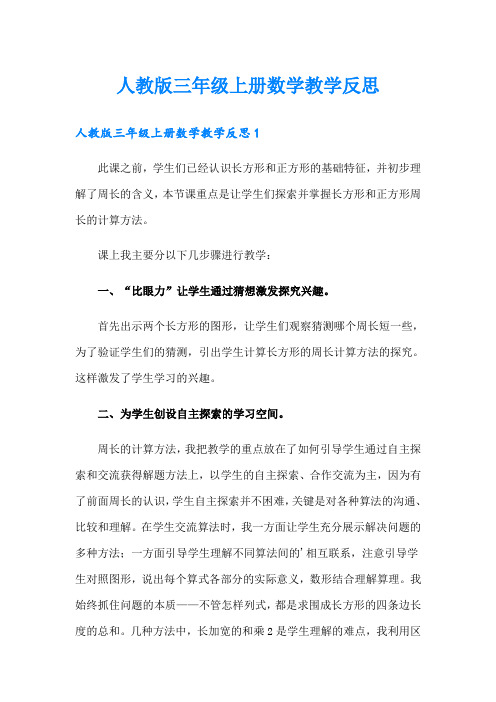 人教版三年级上册数学教学反思

人教版三年级上册数学教学反思1

此课之前，学生们已经认识长方形和正方形的基础特征，并初步理解了周长的含义，本节课重点是让学生们探索并掌握长方形和正方形周长的计算方法。

课上我主要分以下几步骤进行教学：

一、“比眼力”让学生通过猜想激发探究兴趣。

首先出示两个长方形的图形，让学生们观察猜测哪个周长短一些，为了验证学生们的猜测，引出学生计算长方形的周长计算方法的探究。这样激发了学生学习的兴趣。

二、为学生创设自主探索的学习空间。

周长的计算方法，我把教学的重点放在了如何引导学生通过自主探索和交流获得解题方法上，以学生的自主探索、合作交流为主，因为有了前面周长的认识，学生自主探索并不困难，关键是对各种算法的沟通、比较和理解。在学生交流算法时，我一方面让学生充分展示解决问题的多种方法；一方面引导学生理解不同算法间的'相互联系，注意引导学生对照图形，说出每个算式各部分的实际意义，数形结合理解算理。我始终抓住问题的本质——不管怎样列式，都是求围成长方形的四条边长度的总和。几种方法中，长加宽的和乘2是学生理解的难点，我利用区